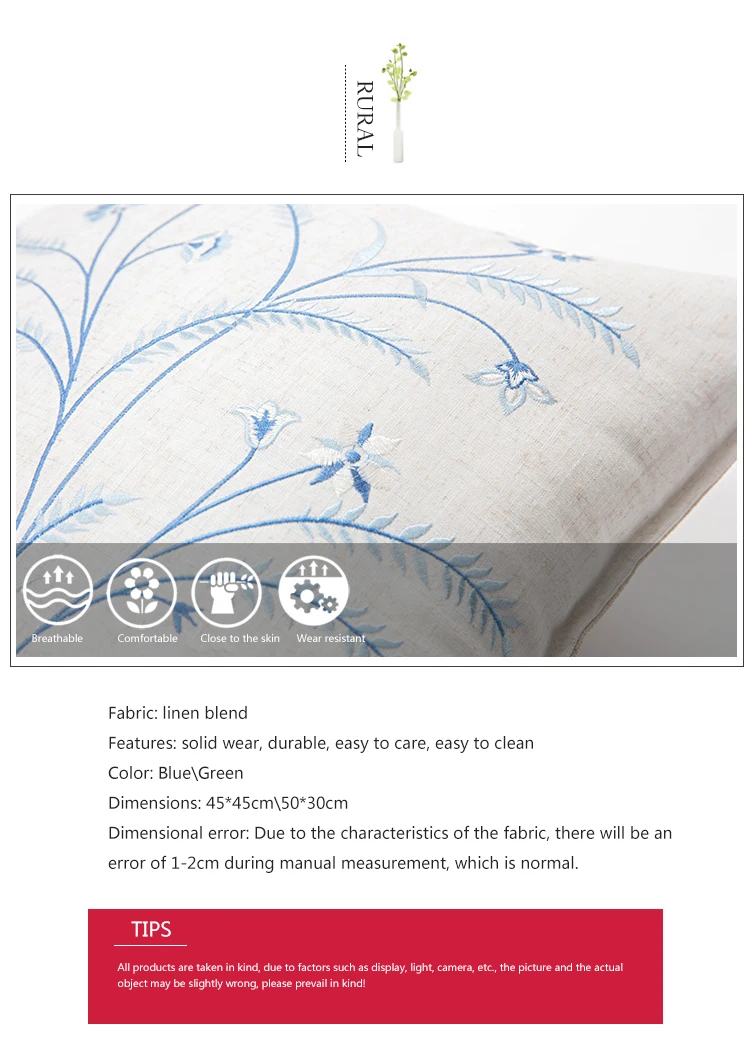 RURAL

Breathable
Comfortable
Close to the skin
Wear resistant

Fabric: linen blend

Features: solid wear, durable, easy to care, easy to clean

Color: Blue\Green

Dimensions: 45*45cm\50*30cm

Dimensional error: Due to the characteristics of the fabric, there will be an error of 1-2cm during manual measurement, which is normal.

TIPS

All products are taken in kind, due to factors such as display, light, camera, etc., the picture and the actual object may be slightly wrong, please prevail in kind!